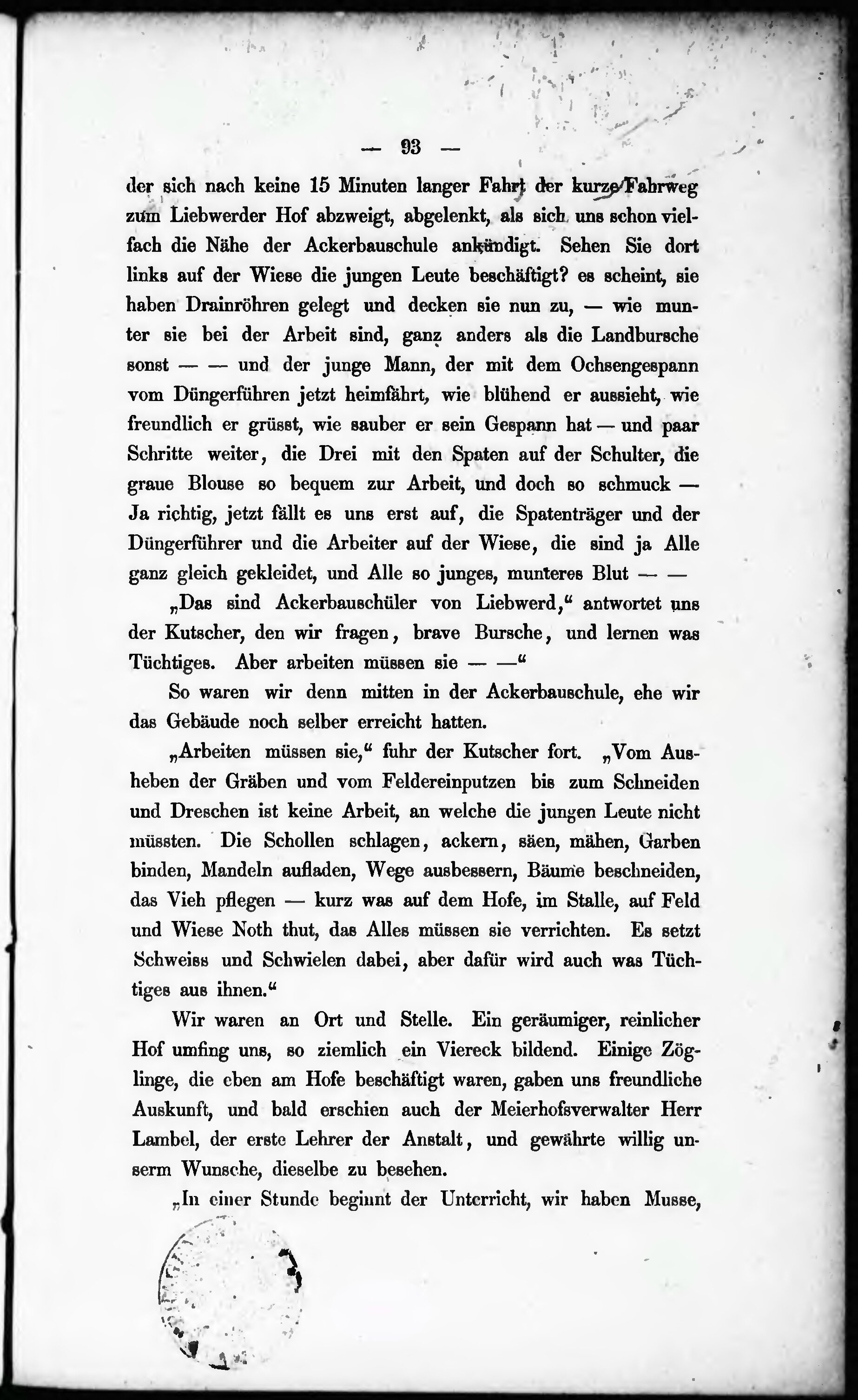 — 93 —

der sich nach keine 15 Minuten langer Fahrt der kurze Fahrweg zum Liebwerder Hof abzweigt, abgelenkt, als sich uns schon vielfach die Nähe der Ackerbauschule ankündigt. Sehen Sie dort links auf der Wiese die jungen Leute beschäftigt? es scheint, sie haben Drainröhren gelegt und decken sie nun zu, — wie munter sie bei der Arbeit sind, ganz anders als die Landbursche sonst — — und der junge Mann, der mit dem Ochsengespann vom Düngerführen jetzt heimfährt, wie blühend er aussieht, wie freundlich er grüsst, wie sauber er sein Gespann hat — und paar Schritte weiter, die Drei mit den Spaten auf der Schulter, die graue Blouse so bequem zur Arbeit, und doch so schmuck — Ja richtig, jetzt fällt es uns erst auf, die Spatenträger und der Düngerführer und die Arbeiter auf der Wiese, die sind ja Alle ganz gleich gekleidet, und Alle so junges, munteres Blut — —

„Das sind Ackerbauschüler von Liebwerd,“ antwortet uns der Kutscher, den wir fragen, brave Bursche, und lernen was Tüchtiges. Aber arbeiten müssen sie — —“

So waren wir denn mitten in der Ackerbauschule, ehe wir das Gebäude noch selber erreicht hatten.

„Arbeiten müssen sie,“ fuhr der Kutscher fort. „Vom Ausheben der Gräben und vom Feldereinputzen bis zum Schneiden und Dreschen ist keine Arbeit, an welche die jungen Leute nicht müssten. Die Schollen schlagen, ackern, säen, mähen, Garben binden, Mandeln aufladen, Wege ausbessern, Bäume beschneiden, das Vieh pflegen — kurz was auf dem Hofe, im Stalle, auf Feld und Wiese Noth thut, das Alles müssen sie verrichten. Es setzt Schweiss und Schwielen dabei, aber dafür wird auch was Tüchtiges aus ihnen.“

Wir waren an Ort und Stelle. Ein geräumiger, reinlicher Hof umfing uns, so ziemlich ein Viereck bildend. Einige Zöglinge, die eben am Hofe beschäftigt waren, gaben uns freundliche Auskunft, und bald erschien auch der Meierhofsverwalter Herr Lambel, der erste Lehrer der Anstalt, und gewährte willig unserm Wunsche, dieselbe zu besehen.

„In einer Stunde beginnt der Unterricht, wir haben Musse,